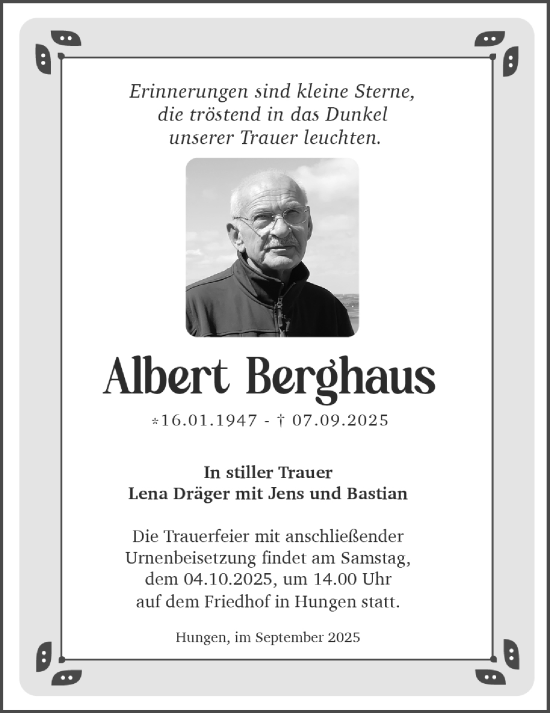 Erinnerungen sind kleine Sterne, die tröstend in das Dunkel unserer Trauer leuchten.

Albert Berghaus

*16.01.1947 - † 07.09.2025

In stiller Trauer
Lena Dräger mit Jens und Bastian

Die Trauerfeier mit anschließender Urnenbeisetzung findet am Samstag, dem 04.10.2025, um 14.00 Uhr auf dem Friedhof in Hungen statt.

Hungen, im September 2025